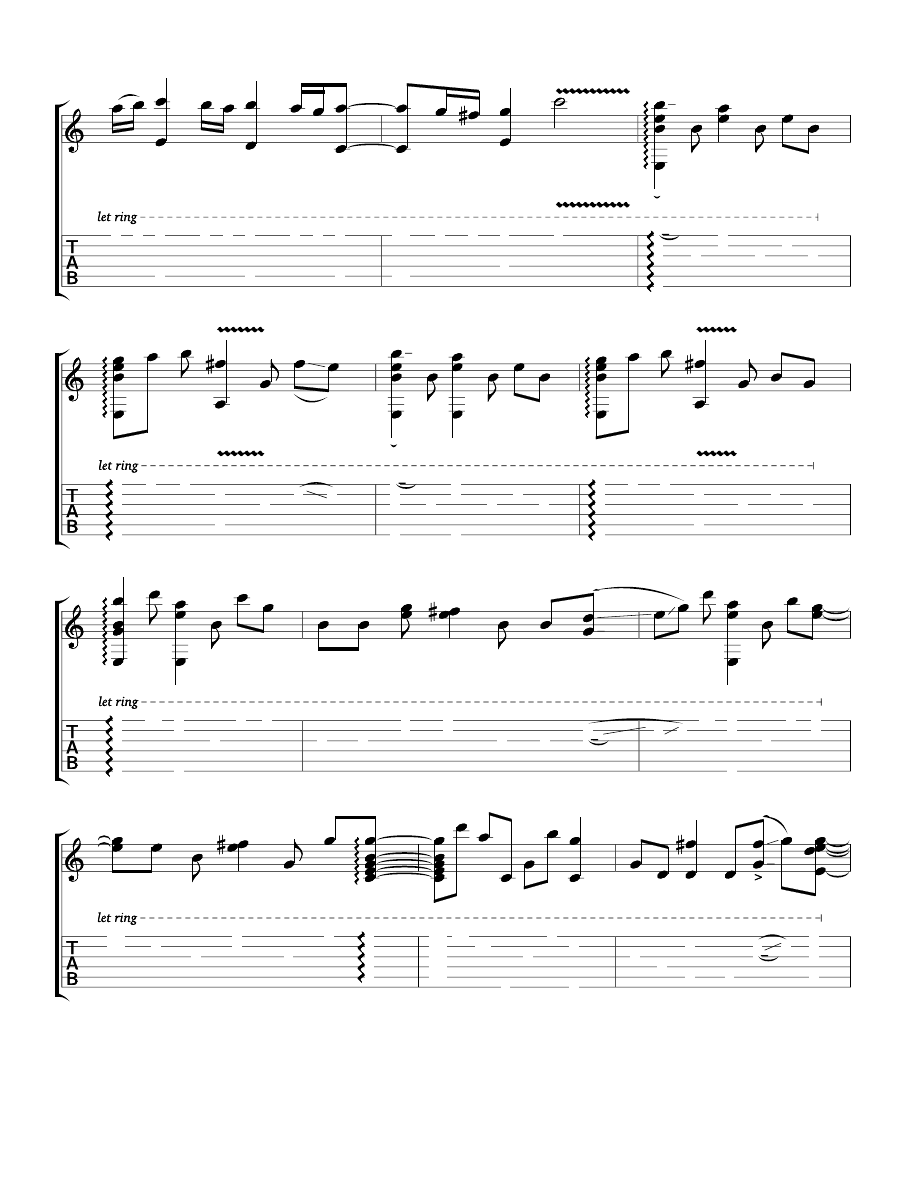 let ring

T
A
B

let ring

T
A
B

let ring

T
A
B

let ring

T
A
B